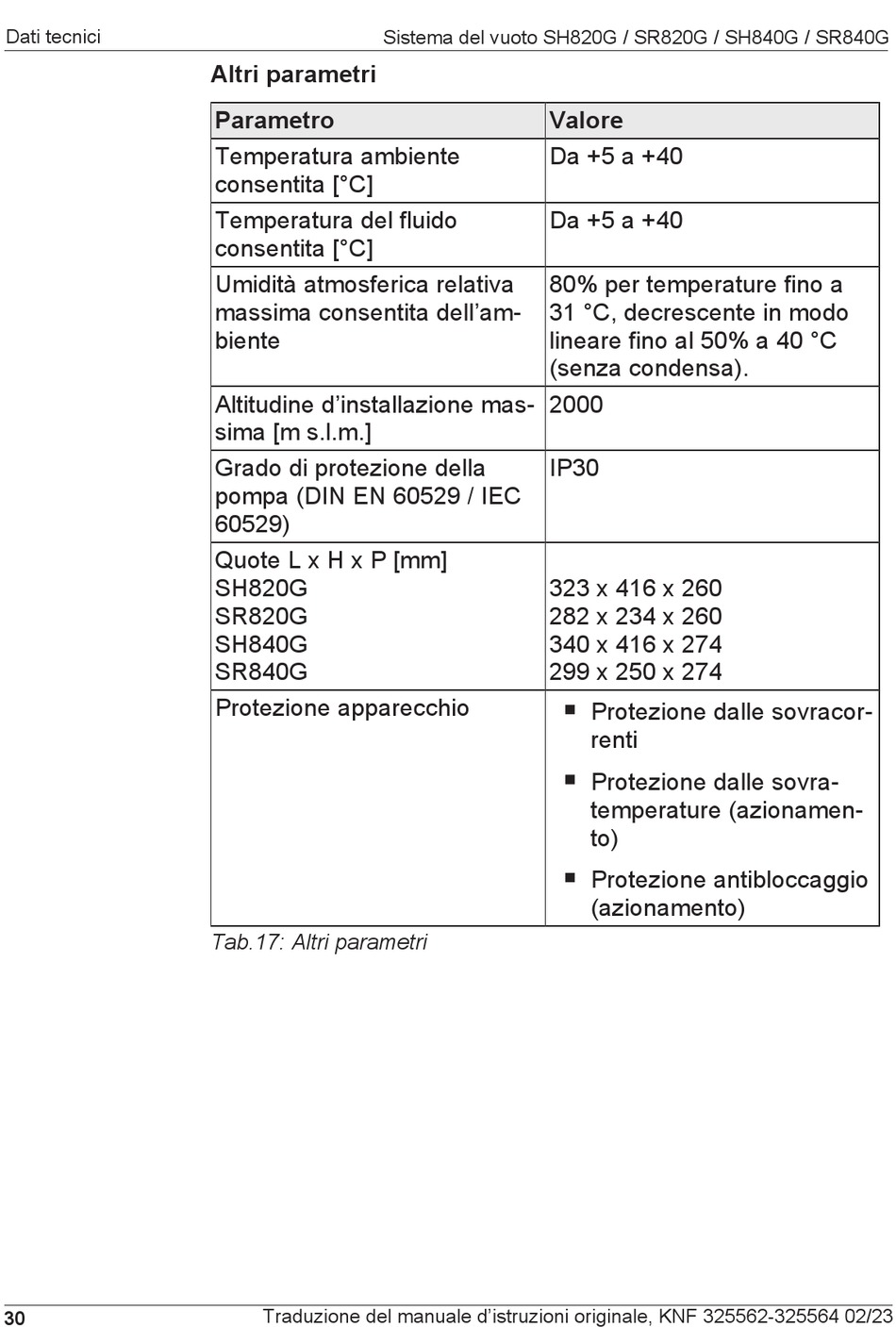 Dati tecnici

Sistema del vuoto SH820G / SR820G / SH840G / SR840G

Altri parametri

| Parametro | Valore |
|---|---|
| Temperatura ambiente consentita [°C] | Da +5 a +40 |
| Temperatura del fluido consentita [°C] | Da +5 a +40 |
| Umidità atmosferica relativa massima consentita dell'ambiente | 80% per temperature fino a 31 °C, decrescente in modo lineare fino al 50% a 40 °C (senza condensa). |
| Altitudine d'installazione massima [m s.l.m.] | 2000 |
| Grado di protezione della pompa (DIN EN 60529 / IEC 60529) | IP30 |
| Quote L x H x P [mm]<br>SH820G<br>SR820G<br>SH840G<br>SR840G | <br>323 x 416 x 260<br>282 x 234 x 260<br>340 x 416 x 274<br>299 x 250 x 274 |
| Protezione apparecchio | ■ Protezione dalle sovracorrenti<br>■ Protezione dalle sovratemperature (azionamento)<br>■ Protezione antibloccaggio (azionamento) |

Tab.17: Altri parametri

30

Traduzione del manuale d'istruzioni originale, KNF 325562-325564 02/23